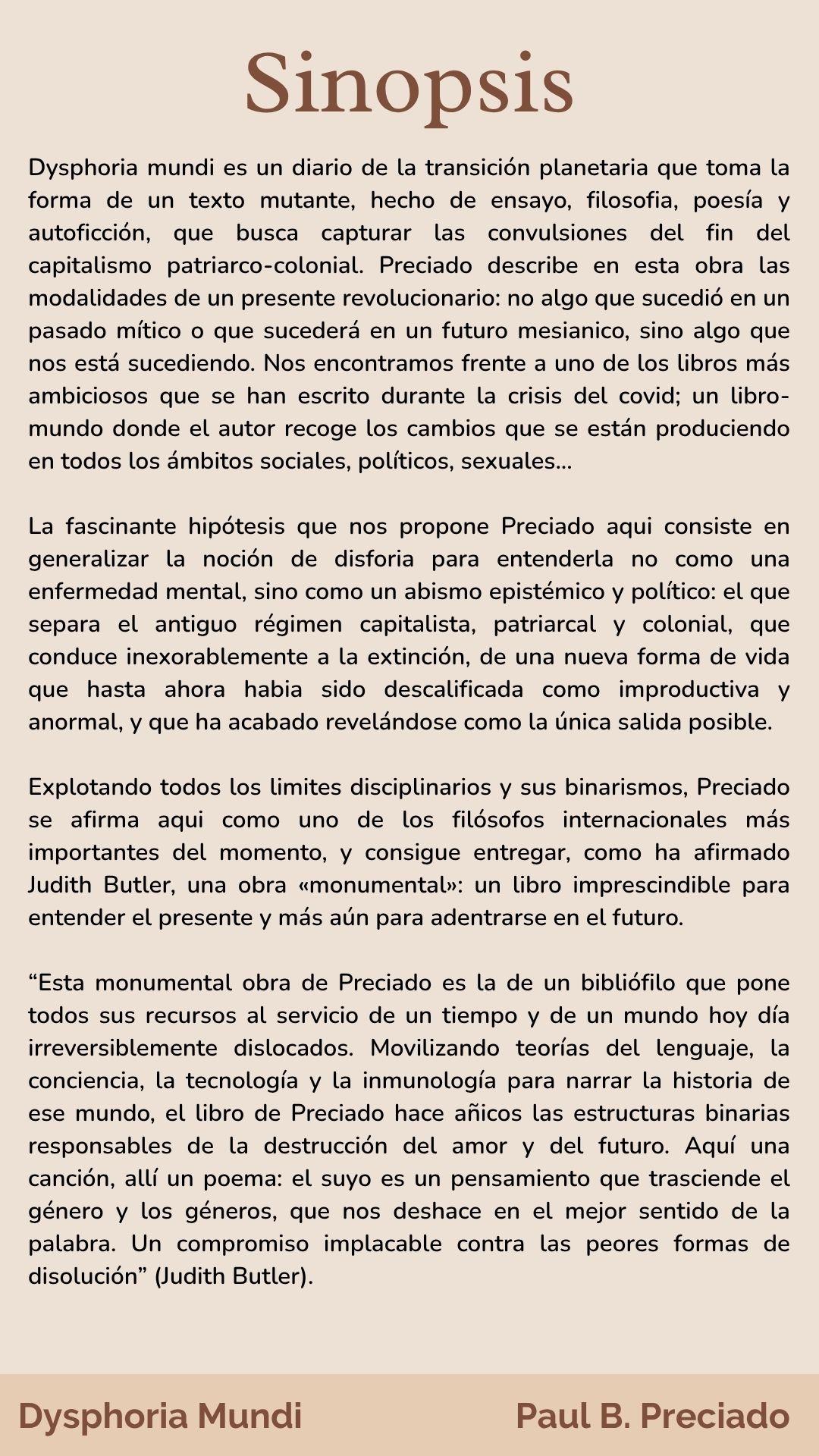 Sinopsis

Dysphoria mundi es un diario de la transición planetaria que toma la forma de un texto mutante, hecho de ensayo, filosofia, poesía y autoficción, que busca capturar las convulsiones del fin del capitalismo patriarco-colonial. Preciado describe en esta obra las modalidades de un presente revolucionario: no algo que sucedió en un pasado mítico o que sucederá en un futuro mesianico, sino algo que nos está sucediendo. Nos encontramos frente a uno de los libros más ambiciosos que se han escrito durante la crisis del covid; un libro-mundo donde el autor recoge los cambios que se están produciendo en todos los ámbitos sociales, políticos, sexuales...

La fascinante hipótesis que nos propone Preciado aqui consiste en generalizar la noción de disforia para entenderla no como una enfermedad mental, sino como un abismo epistémico y político: el que separa el antiguo régimen capitalista, patriarcal y colonial, que conduce inexorablemente a la extinción, de una nueva forma de vida que hasta ahora habia sido descalificada como improductiva y anormal, y que ha acabado revelándose como la única salida posible.

Explotando todos los limites disciplinarios y sus binarismos, Preciado se afirma aqui como uno de los filósofos internacionales más importantes del momento, y consigue entregar, como ha afirmado Judith Butler, una obra «monumental»: un libro imprescindible para entender el presente y más aún para adentrarse en el futuro.

“Esta monumental obra de Preciado es la de un bibliófilo que pone todos sus recursos al servicio de un tiempo y de un mundo hoy día irreversiblemente dislocados. Movilizando teorías del lenguaje, la conciencia, la tecnología y la inmunología para narrar la historia de ese mundo, el libro de Preciado hace añicos las estructuras binarias responsables de la destrucción del amor y del futuro. Aquí una canción, allí un poema: el suyo es un pensamiento que trasciende el género y los géneros, que nos deshace en el mejor sentido de la palabra. Un compromiso implacable contra las peores formas de disolución” (Judith Butler).

Dysphoria Mundi

Paul B. Preciado